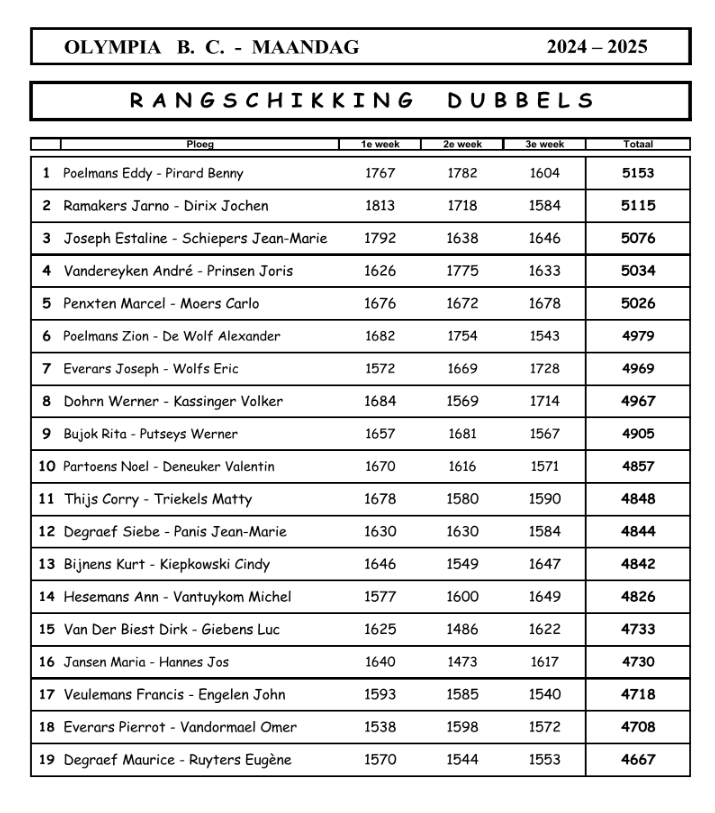 OLYMPIA B. C. - MAANDAG 2024 – 2025

RANGSCHIKKING DUBBELS

| | Ploeg | 1e week | 2e week | 3e week | Totaal |
|---|---|---|---|---|---|
| 1 | Poelmans Eddy - Pirard Benny | 1767 | 1782 | 1604 | 5153 |
| 2 | Ramakers Jarno - Dirix Jochen | 1813 | 1718 | 1584 | 5115 |
| 3 | Joseph Estaline - Schiepers Jean-Marie | 1792 | 1638 | 1646 | 5076 |
| 4 | Vandereyken André - Prinsen Joris | 1626 | 1775 | 1633 | 5034 |
| 5 | Penxten Marcel - Moers Carlo | 1676 | 1672 | 1678 | 5026 |
| 6 | Poelmans Zion - De Wolf Alexander | 1682 | 1754 | 1543 | 4979 |
| 7 | Everars Joseph - Wolfs Eric | 1572 | 1669 | 1728 | 4969 |
| 8 | Dohrn Werner - Kassinger Volker | 1684 | 1569 | 1714 | 4967 |
| 9 | Bujok Rita - Putseys Werner | 1657 | 1681 | 1567 | 4905 |
| 10 | Partoens Noel - Deneuker Valentin | 1670 | 1616 | 1571 | 4857 |
| 11 | Thijs Corry - Triekels Matty | 1678 | 1580 | 1590 | 4848 |
| 12 | Degraef Siebe - Panis Jean-Marie | 1630 | 1630 | 1584 | 4844 |
| 13 | Bijnens Kurt - Kiepkowski Cindy | 1646 | 1549 | 1647 | 4842 |
| 14 | Hesemans Ann - Vantuykom Michel | 1577 | 1600 | 1649 | 4826 |
| 15 | Van Der Biest Dirk - Giebens Luc | 1625 | 1486 | 1622 | 4733 |
| 16 | Jansen Maria - Hannes Jos | 1640 | 1473 | 1617 | 4730 |
| 17 | Veulemans Francis - Engelen John | 1593 | 1585 | 1540 | 4718 |
| 18 | Everars Pierrot - Vandormael Omer | 1538 | 1598 | 1572 | 4708 |
| 19 | Degraef Maurice - Ruyters Eugène | 1570 | 1544 | 1553 | 4667 |